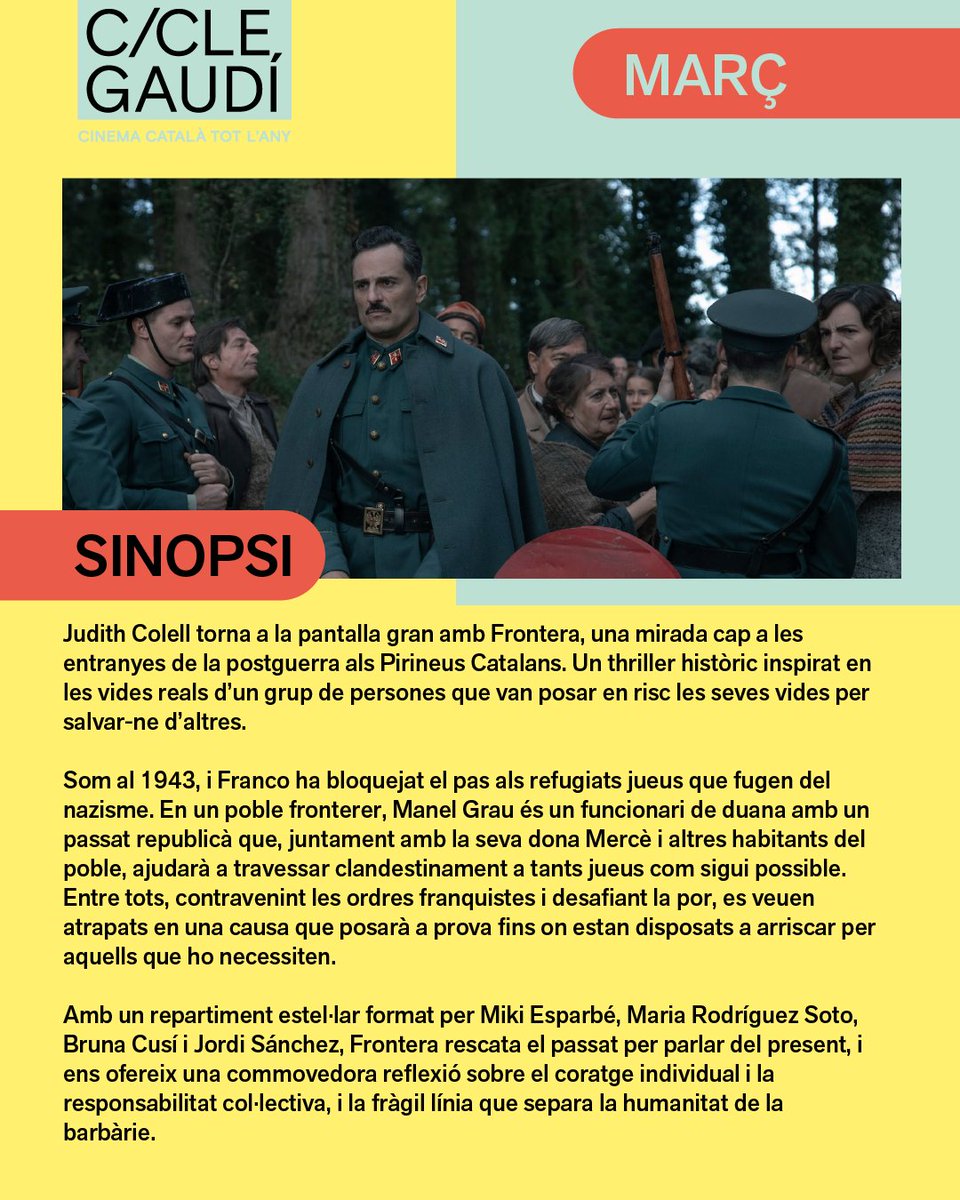 C/CLE GAUDÍ

CINEMA CATALÀ TOT L'ANY

MARÇ

SINOPSI

Judith Colell torna a la pantalla gran amb Frontera, una mirada cap a les entranyes de la postguerra als Pirineus Catalans. Un thriller històric inspirat en les vides reals d'un grup de persones que van posar en risc les seves vides per salvar-ne d'altres.

Som al 1943, i Franco ha bloquejat el pas als refugiats jueus que fugen del nazisme. En un poble fronterer, Manel Grau és un funcionari de duana amb un passat republicà que, juntament amb la seva dona Mercè i altres habitants del poble, ajudarà a travessar clandestinament a tants jueus com sigui possible. Entre tots, contravenint les ordres franquistes i desafiant la por, es veuen atrapats en una causa que posarà a prova fins on estan disposats a arriscar per aquells que ho necessiten.

Amb un repartiment estel·lar format per Miki Esparbé, Maria Rodríguez Soto, Bruna Cusí i Jordi Sánchez, Frontera rescata el passat per parlar del present, i ens ofereix una commovedora reflexió sobre el coratge individual i la responsabilitat col·lectiva, i la fràgil línia que separa la humanitat de la barbàrie.